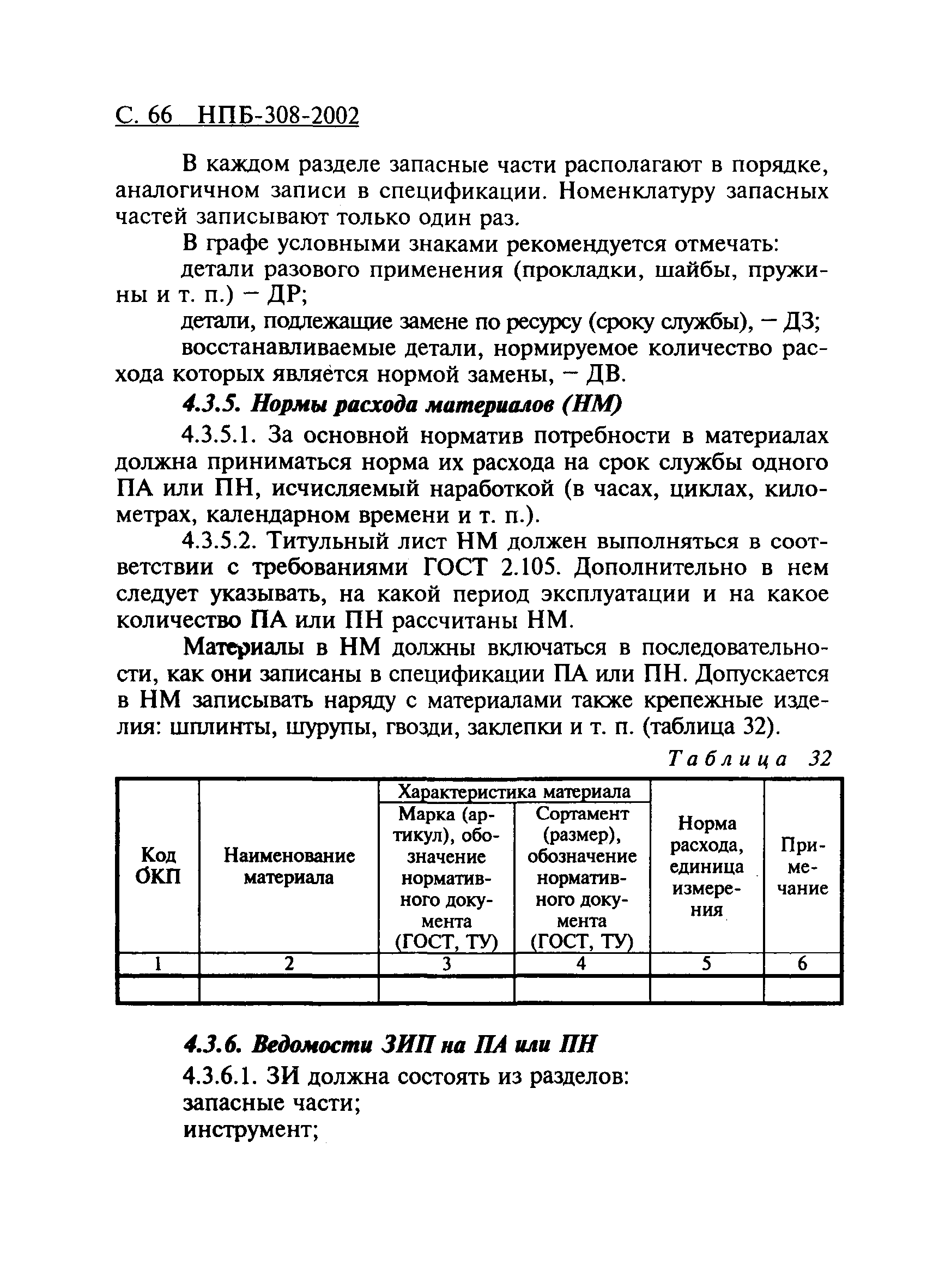 С. 66 НПБ-308-2002

В каждом разделе запасные части располагают в порядке, аналогичном записи в спецификации. Номенклатуру запасных частей записывают только один раз.

В графе условными знаками рекомендуется отмечать:

детали разового применения (прокладки, шайбы, пружины и т. п.) – ДР;

детали, подлежащие замене по ресурсу (сроку службы), – ДЗ;

восстанавливаемые детали, нормируемое количество расхода которых является нормой замены, – ДВ.

4.3.5. Нормы расхода материалов (НМ)

4.3.5.1. За основной норматив потребности в материалах должна приниматься норма их расхода на срок службы одного ПА или ПН, исчисляемый наработкой (в часах, циклах, километрах, календарном времени и т. п.).

4.3.5.2. Титульный лист НМ должен выполняться в соответствии с требованиями ГОСТ 2.105. Дополнительно в нем следует указывать, на какой период эксплуатации и на какое количество ПА или ПН рассчитаны НМ.

Материалы в НМ должны включаться в последовательности, как они записаны в спецификации ПА или ПН. Допускается в НМ записывать наряду с материалами также крепежные изделия: шплинты, шурупы, гвозди, заклепки и т. п. (таблица 32).

Таблица 32

| Код ОКП | Наименование материала | Характеристика материала: Марка (артикул), обозначение нормативного документа (ГОСТ, ТУ) | Характеристика материала: Сортамент (размер), обозначение нормативного документа (ГОСТ, ТУ) | Норма расхода, единица измерения | Примечание |
|---|---|---|---|---|---|
| 1 | 2 | 3 | 4 | 5 | 6 |
| | | | | | |

4.3.6. Ведомости ЗИП на ПА или ПН

4.3.6.1. ЗИ должна состоять из разделов:
запасные части;
инструмент;